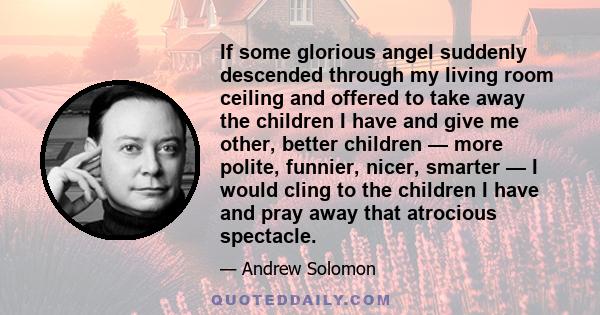 If some glorious angel suddenly descended through my living room ceiling and offered to take away the children I have and give me other, better children — more polite, funnier, nicer, smarter — I would cling to the children I have and pray away that atrocious spectacle.

— Andrew Solomon

QUOTEDDAILY.COM